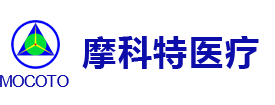 MOCOTO

摩科特医疗